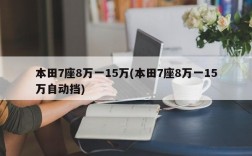 本田7座8万一15万(本田7座8万一15万自动挡)